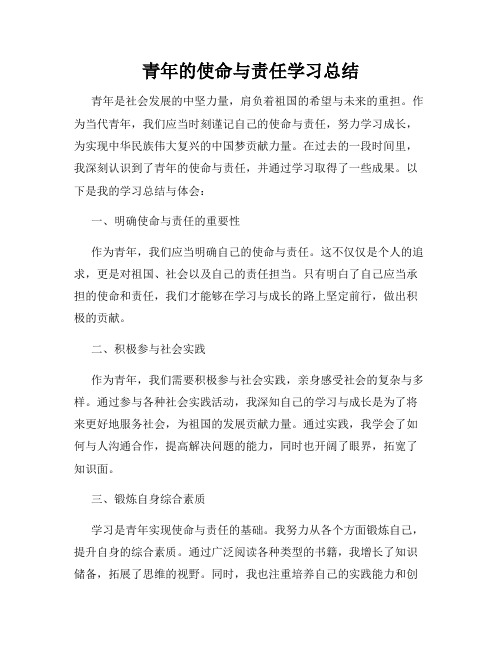 青年的使命与责任学习总结

青年是社会发展的中坚力量，肩负着祖国的希望与未来的重担。作为当代青年，我们应当时刻谨记自己的使命与责任，努力学习成长，为实现中华民族伟大复兴的中国梦贡献力量。在过去的一段时间里，我深刻认识到了青年的使命与责任，并通过学习取得了一些成果。以下是我的学习总结与体会：

一、明确使命与责任的重要性

作为青年，我们应当明确自己的使命与责任。这不仅仅是个人的追求，更是对祖国、社会以及自己的责任担当。只有明白了自己应当承担的使命和责任，我们才能够在学习与成长的路上坚定前行，做出积极的贡献。

二、积极参与社会实践

作为青年，我们需要积极参与社会实践，亲身感受社会的复杂与多样。通过参与各种社会实践活动，我深知自己的学习与成长是为了将来更好地服务社会，为祖国的发展贡献力量。通过实践，我学会了如何与人沟通合作，提高解决问题的能力，同时也开阔了眼界，拓宽了知识面。

三、锻炼自身综合素质

学习是青年实现使命与责任的基础。我努力从各个方面锻炼自己，提升自身的综合素质。通过广泛阅读各种类型的书籍，我增长了知识储备，拓展了思维的视野。同时，我也注重培养自己的实践能力和创